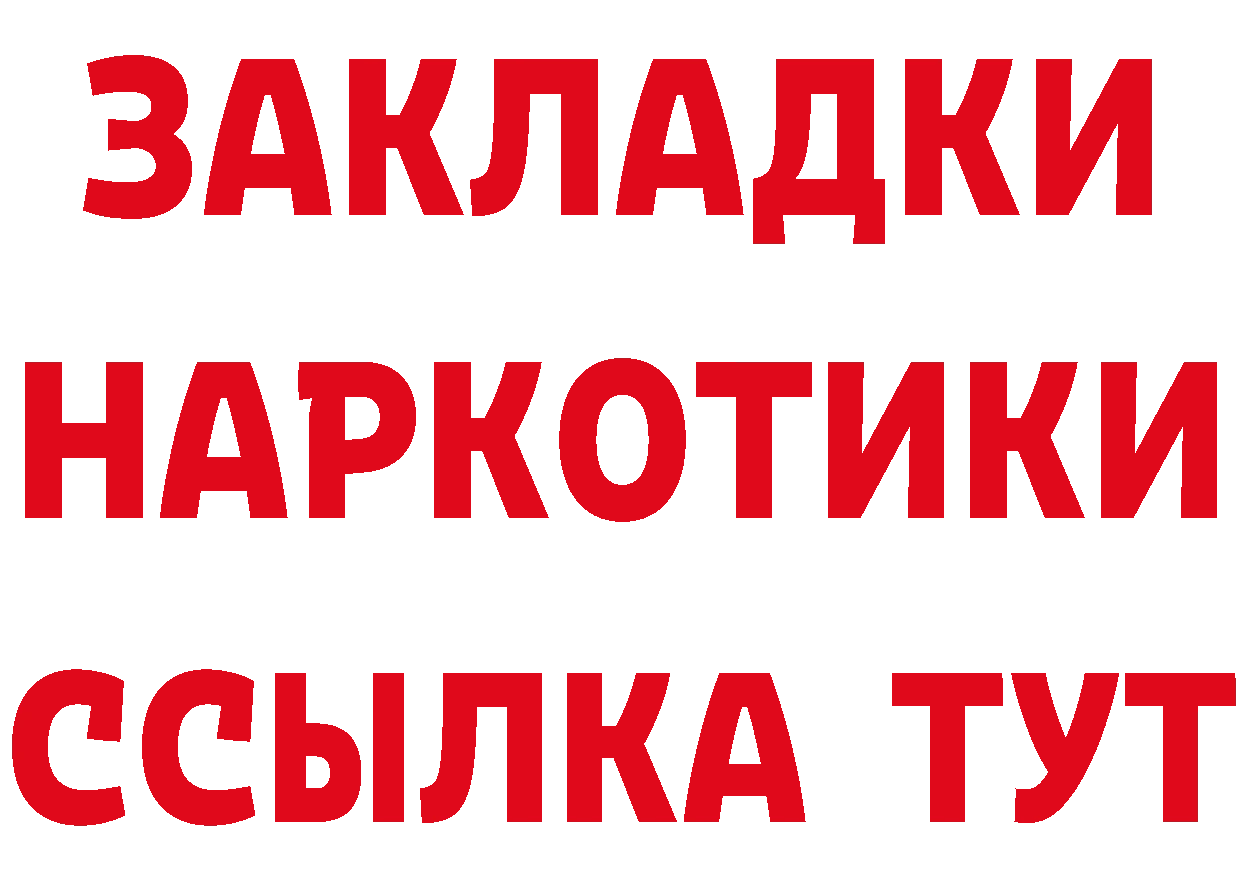 ЗАКЛАДКИ НАРКОТИКИ ССЫЛКА ТУТ